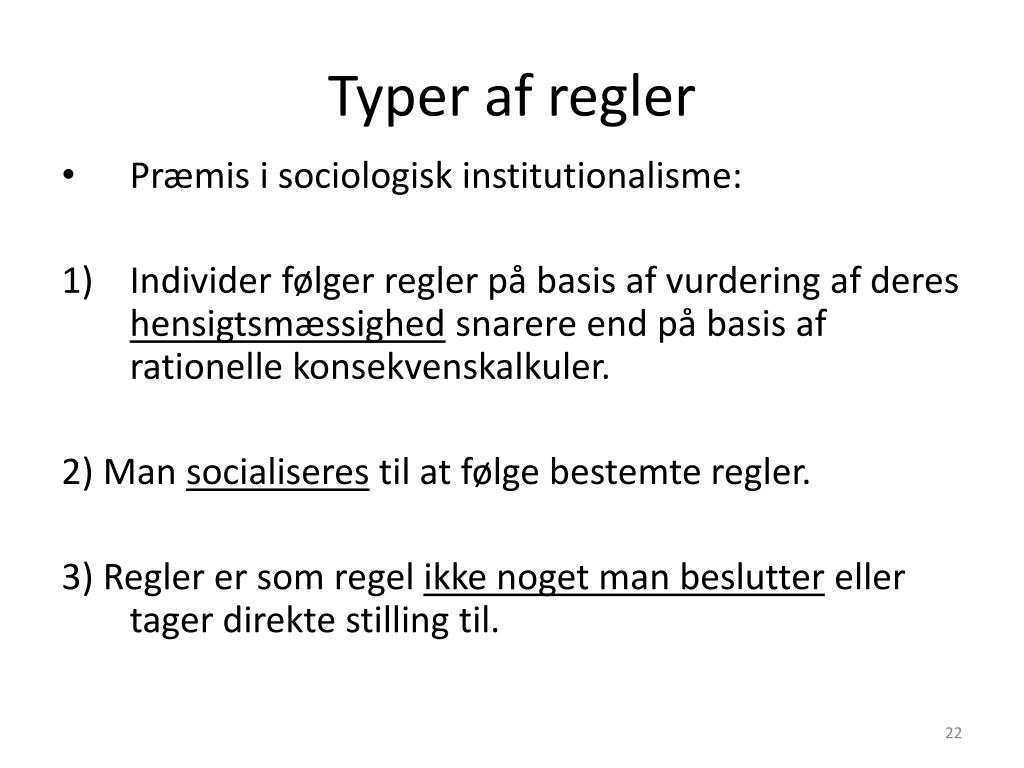 Typer af regler

• Præmis i sociologisk institutionalisme:

1) Individer følger regler på basis af vurdering af deres hensigtsmæssighed snarere end på basis af rationelle konsekvenskalkuler.

2) Man socialiseres til at følge bestemte regler.

3) Regler er som regel ikke noget man beslutter eller tager direkte stilling til.

22